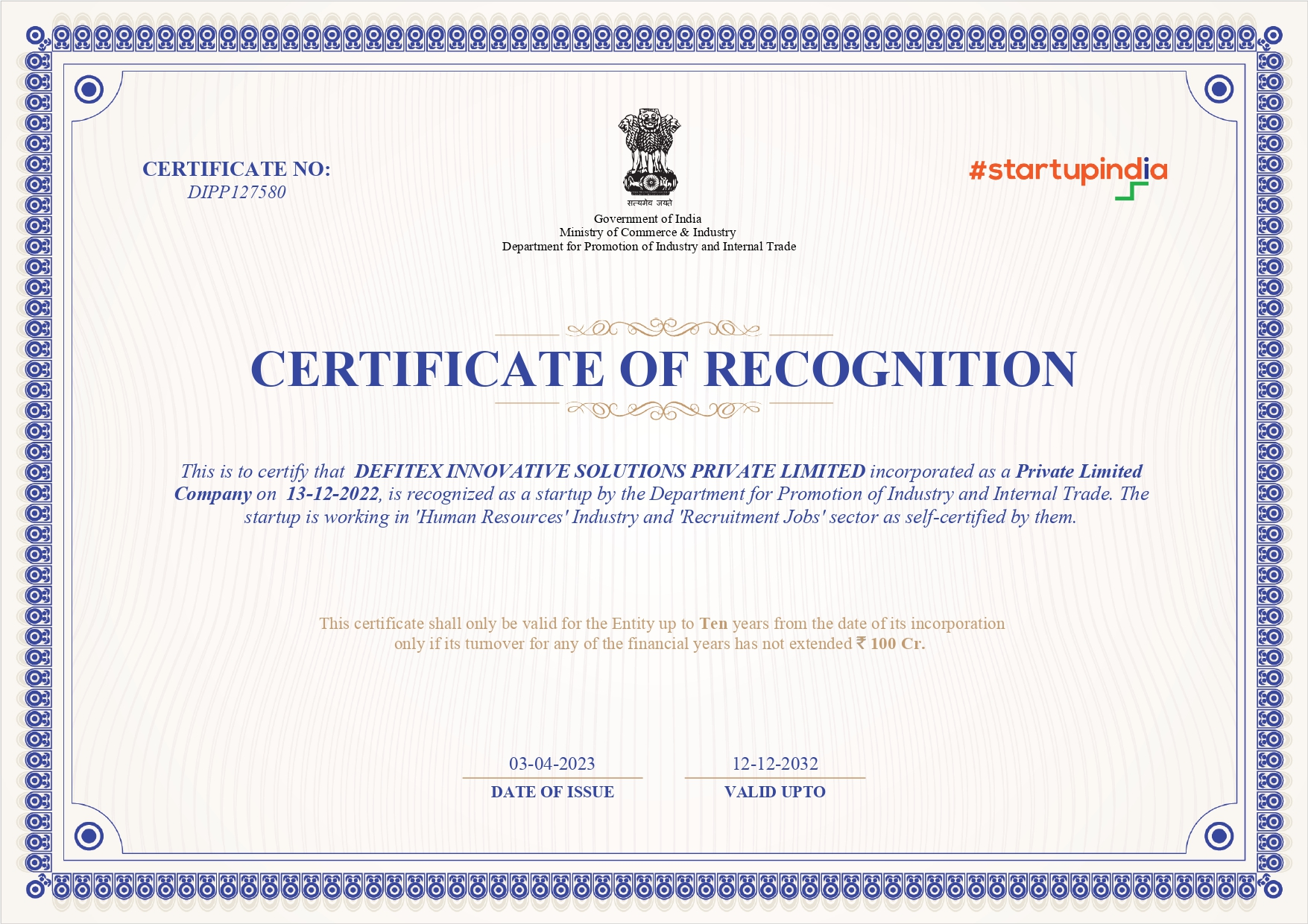 CERTIFICATE NO:
DIPP127580

सत्यमेव जयते
Government of India
Ministry of Commerce & Industry
Department for Promotion of Industry and Internal Trade

#startupindia

CERTIFICATE OF RECOGNITION

This is to certify that DEFITEX INNOVATIVE SOLUTIONS PRIVATE LIMITED incorporated as a Private Limited Company on 13-12-2022, is recognized as a startup by the Department for Promotion of Industry and Internal Trade. The startup is working in 'Human Resources' Industry and 'Recruitment Jobs' sector as self-certified by them.

This certificate shall only be valid for the Entity up to Ten years from the date of its incorporation only if its turnover for any of the financial years has not extended ₹ 100 Cr.

03-04-2023
DATE OF ISSUE

12-12-2032
VALID UPTO